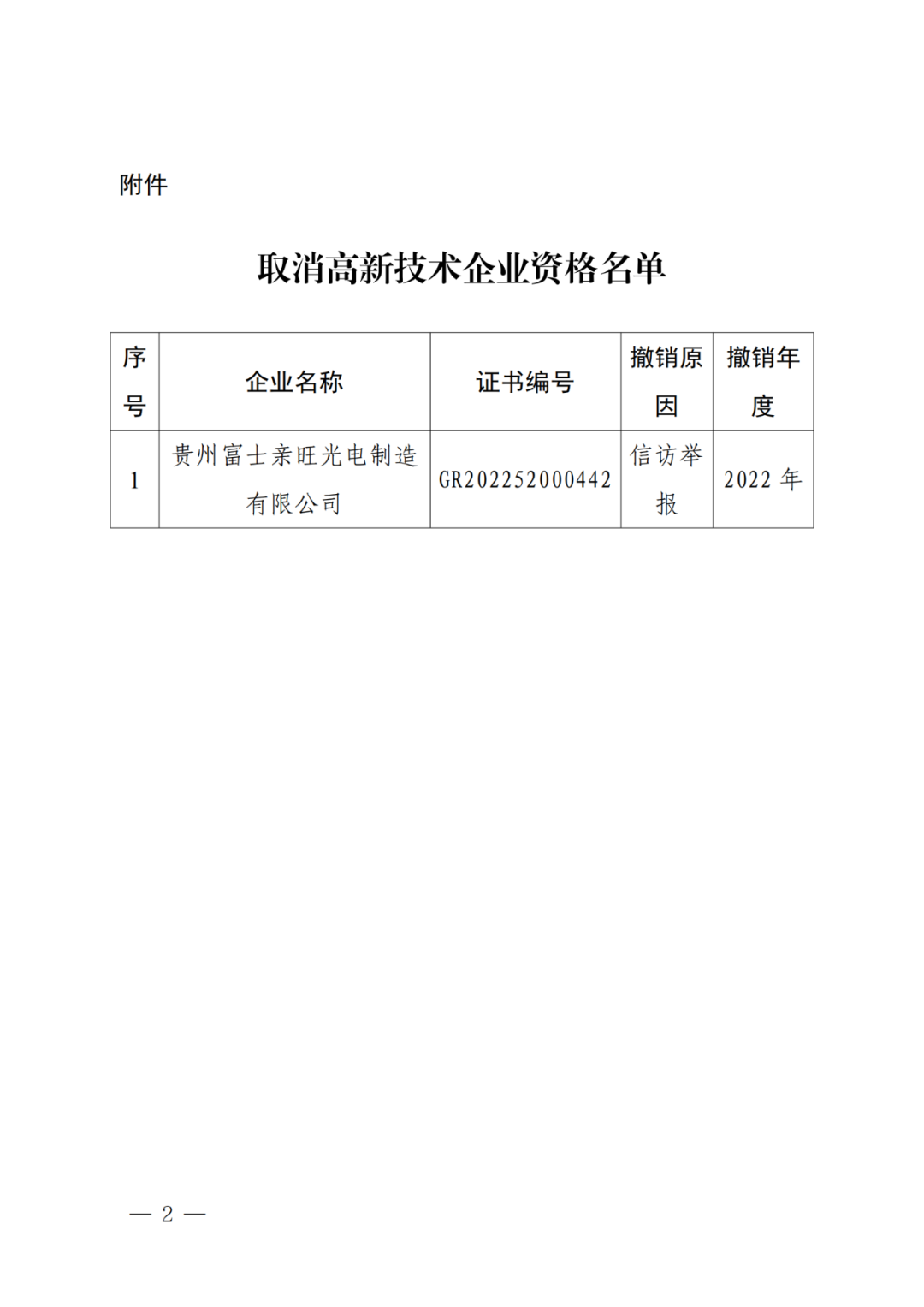 附件

取消高新技术企业资格名单

| 序号 | 企业名称 | 证书编号 | 撤销原因 | 撤销年度 |
|---|---|---|---|---|
| 1 | 贵州富士亲旺光电制造有限公司 | GR202252000442 | 信访举报 | 2022 年 |

— 2 —